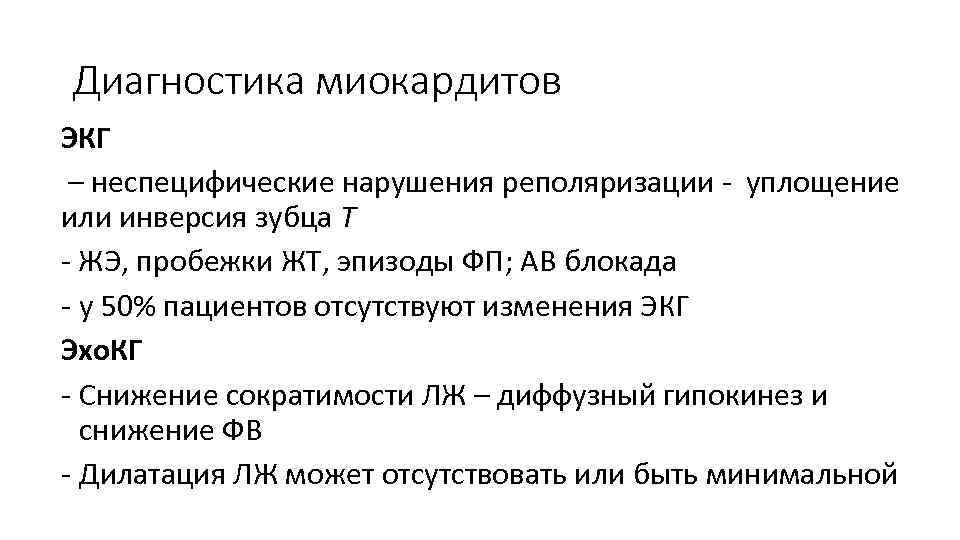 Диагностика миокардитов

ЭКГ

– неспецифические нарушения реполяризации - уплощение или инверсия зубца Т

- ЖЭ, пробежки ЖТ, эпизоды ФП; АВ блокада

- у 50% пациентов отсутствуют изменения ЭКГ

ЭхоКГ

- Снижение сократимости ЛЖ – диффузный гипокинез и снижение ФВ

- Дилатация ЛЖ может отсутствовать или быть минимальной